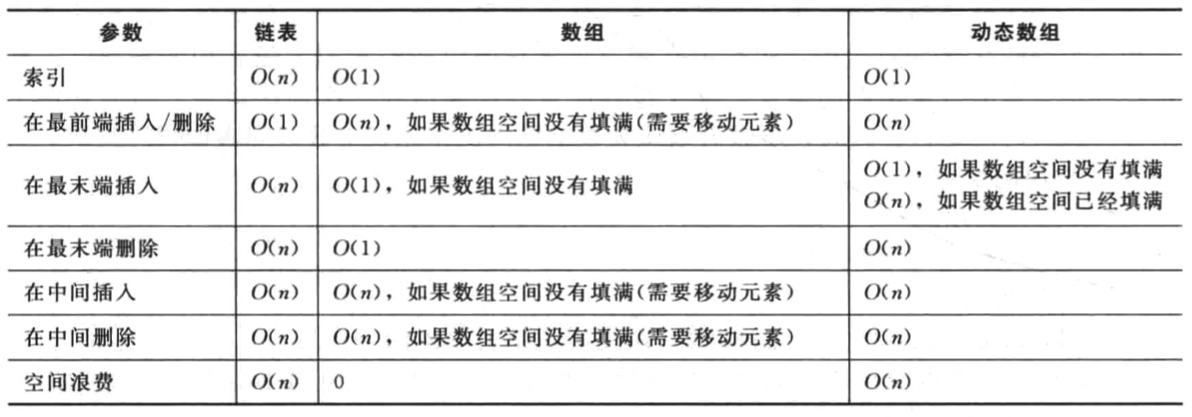 | 参数 | 链表 | 数组 | 动态数组 |
|---|---|---|---|
| 索引 | $O(n)$ | $O(1)$ | $O(1)$ |
| 在最前端插入/删除 | $O(1)$ | $O(n)$，如果数组空间没有填满(需要移动元素) | $O(n)$ |
| 在最末端插入 | $O(n)$ | $O(1)$，如果数组空间没有填满 | $O(1)$，如果数组空间没有填满 $O(n)$，如果数组空间已经填满 |
| 在最末端删除 | $O(n)$ | $O(1)$ | $O(n)$ |
| 在中间插入 | $O(n)$ | $O(n)$，如果数组空间没有填满(需要移动元素) | $O(n)$ |
| 在中间删除 | $O(n)$ | $O(n)$，如果数组空间没有填满(需要移动元素) | $O(n)$ |
| 空间浪费 | $O(n)$ | 0 | $O(n)$ |